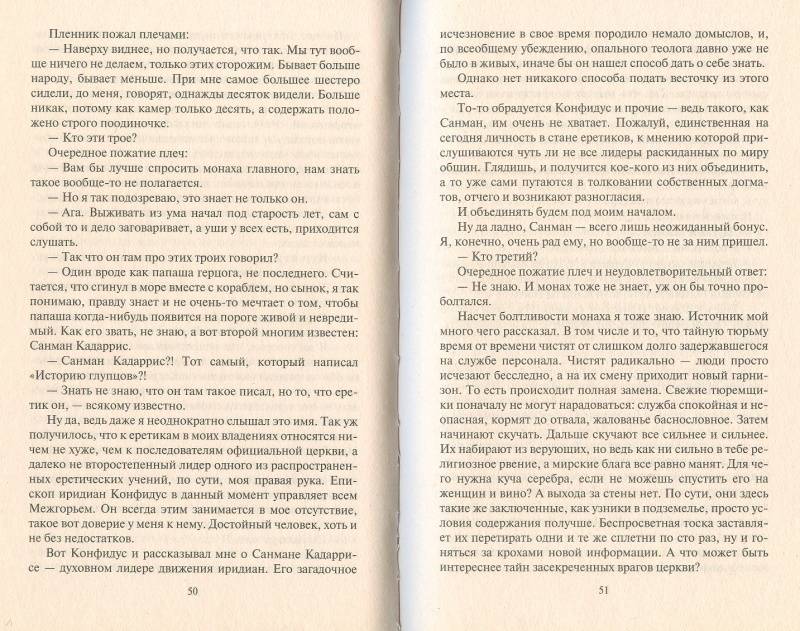 Пленник пожал плечами:

— Наверху виднее, но получается, что так. Мы тут вообще ничего не делаем, только этих сторожим. Бывает больше народу, бывает меньше. При мне самое большее шестеро сидели, до меня, говорят, однажды десяток видели. Больше никак, потому как камер только десять, а содержать положено строго поодиночке.

— Кто эти трое?

Очередное пожатие плеч:

— Вам бы лучше спросить монаха главного, нам знать такое вообще-то не полагается.

— Но я так подозреваю, это знает не только он.

— Ага. Выживать из ума начал под старость лет, сам с собой то и дело заговаривает, а уши у всех есть, приходится слушать.

— Так что он там про этих троих говорил?

— Один вроде как папаша герцога, не последнего. Считается, что сгинул в море вместе с кораблем, но сынок, я так понимаю, правду знает и не очень-то мечтает о том, чтобы папаша когда-нибудь появится на пороге живой и невредимый. Как его звать, не знаю, а вот второй многим известен: Санман Кадаррис.

— Санман Кадаррис?! Тот самый, который написал «Историю глупцов»?!

— Знать не знаю, что он там такое писал, но то, что еретик он, — всякому известно.

Ну да, ведь даже я неоднократно слышал это имя. Так уж получилось, что к еретикам в моих владениях относятся ничем не хуже, чем к последователям официальной церкви, а далеко не второстепенный лидер одного из распространенных еретических учений, по сути, моя правая рука. Епископ иридиан Конфидус в данный момент управляет всем Межгорьем. Он всегда этим занимается в мое отсутствие, такое вот доверие у меня к нему. Достойный человек, хоть и не без недостатков.

Вот Конфидус и рассказывал мне о Санмане Кадаррисе — духовном лидере движения иридиан. Его загадочное

50

исчезновение в свое время породило немало домыслов, и, по всеобщему убеждению, опального теолога давно уже не было в живых, иначе бы он нашел способ дать о себе знать.

Однако нет никакого способа подать весточку из этого места.

То-то обрадуется Конфидус и прочие — ведь такого, как Санман, им очень не хватает. Пожалуй, единственная на сегодня личность в стане еретиков, к мнению которой прислушиваются чуть ли не все лидеры раскиданных по миру общин. Глядишь, и получится кое-кого из них объединить, а то уже сами путаются в толковании собственных догматов, отчего и возникают разногласия.

И объединять будем под моим началом.

Ну да ладно, Санман — всего лишь неожиданный бонус. Я, конечно, очень рад ему, но вообще-то не за ним пришел.

— Кто третий?

Очередное пожатие плеч и неудовлетворительный ответ:

— Не знаю. И монах тоже не знает, уж он бы точно проболтался.

Насчет болтливости монаха я тоже знаю. Источник мой много чего рассказал. В том числе и то, что тайную тюрьму время от времени чистят от слишком долго задержавшегося на службе персонала. Чистят радикально — люди просто исчезают бесследно, а на их смену приходит новый гарнизон. То есть происходит полная замена. Свежие тюремщики поначалу не могут нарадоваться: служба спокойная и неопасная, кормят до отвала, жалованье баснословное. Затем начинают скучать. Дальше скучают все сильнее и сильнее. Их набирают из верующих, но ведь как ни сильно в тебе религиозное рвение, а мирские блага все равно манят. Для чего нужна куча серебра, если не можешь спустить его на женщин и вино? А выхода за стены нет. По сути, они здесь такие же заключенные, как узники в подземелье, просто условия содержания получше. Беспросветная тоска заставляет их перетирать одни и те же сплетни по сто раз, ну и гоняться за крохами новой информации. А что может быть интереснее тайн засекреченных врагов церкви?

51